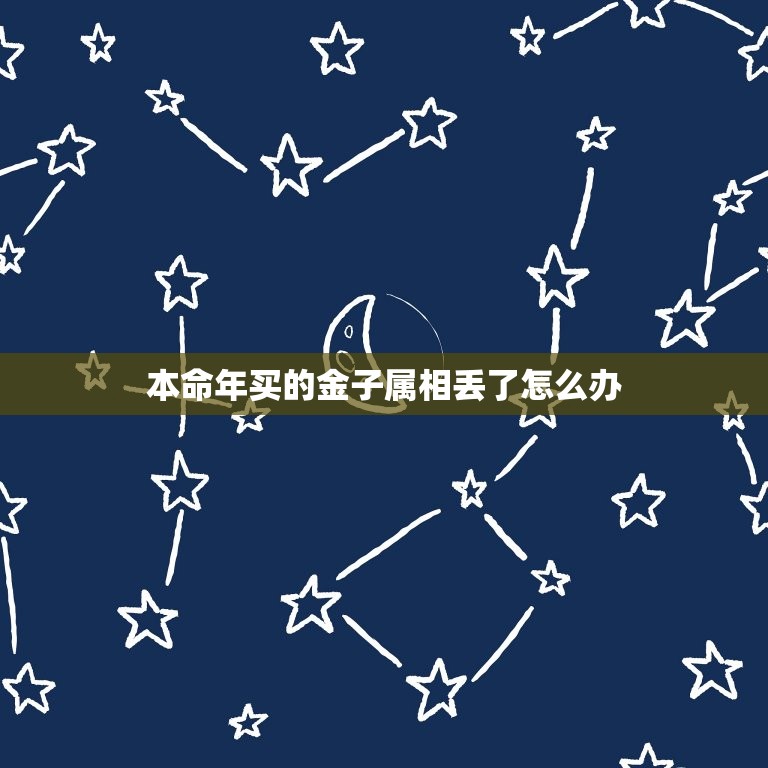 本命年买的金子属相丢了怎么办